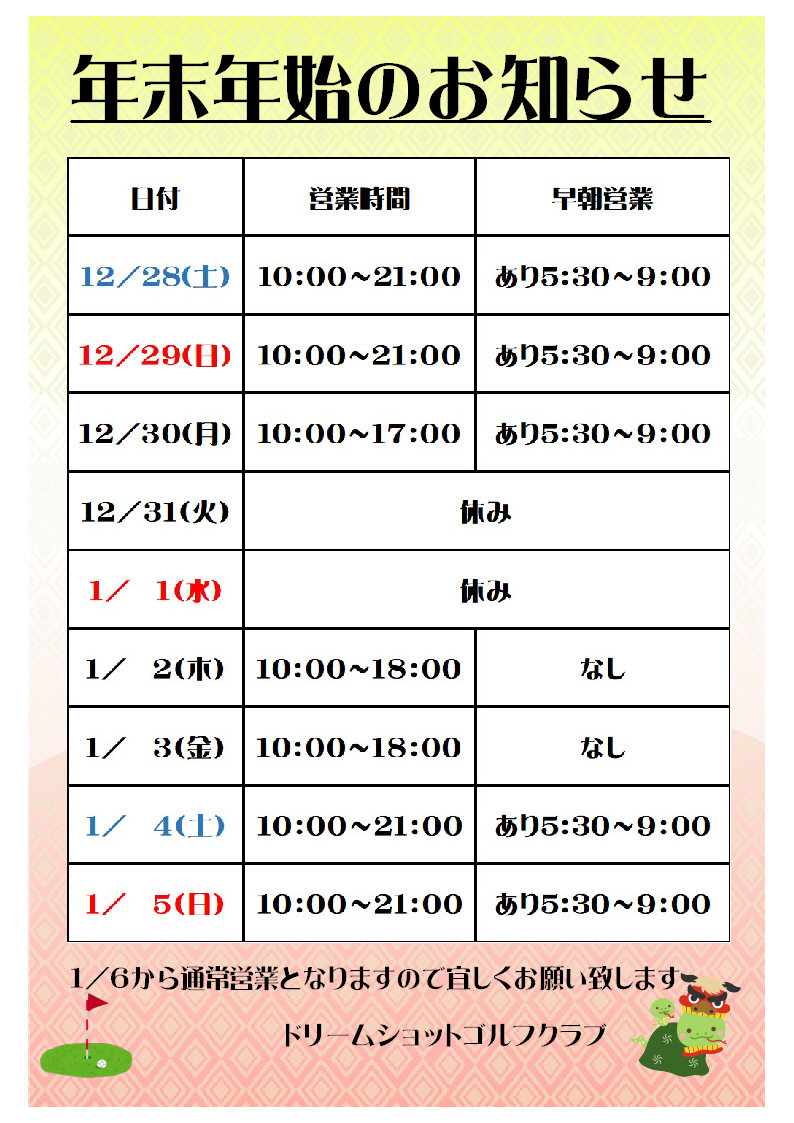 年末年始のお知らせ

| 日付 | 営業時間 | 早朝営業 |
|---|---|---|
| 12／28(土) | 10:00～21:00 | あり5:30～9:00 |
| 12／29(日) | 10:00～21:00 | あり5:30～9:00 |
| 12／30(月) | 10:00～17:00 | あり5:30～9:00 |
| 12／31(火) | 休み | |
| 1／ 1(水) | 休み | |
| 1／ 2(木) | 10:00～18:00 | なし |
| 1／ 3(金) | 10:00～18:00 | なし |
| 1／ 4(土) | 10:00～21:00 | あり5:30～9:00 |
| 1／ 5(日) | 10:00～21:00 | あり5:30～9:00 |

1／6から通常営業となりますので宜しくお願い致します

ドリームショットゴルフクラブ